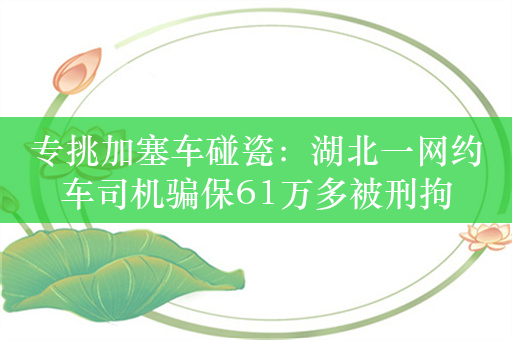 专挑加塞车碰瓷：湖北一网约车司机骗保61万多被刑拘